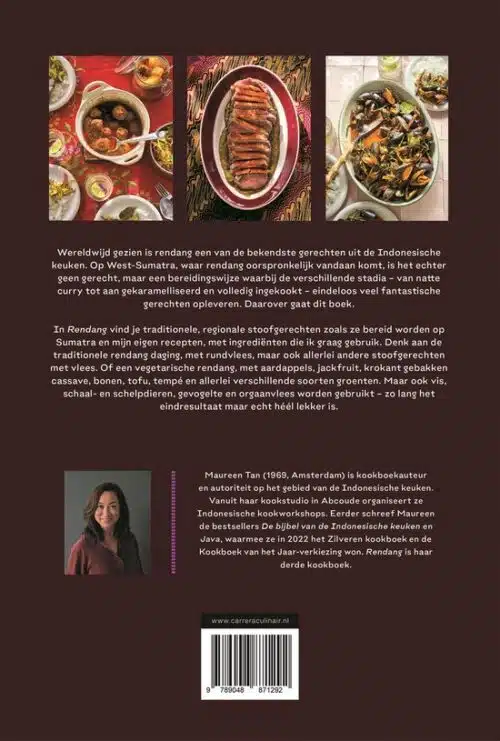 Wereldwijd gezien is rendang een van de bekendste gerechten uit de Indonesische keuken. Op West-Sumatra, waar rendang oorspronkelijk vandaan komt, is het echter geen gerecht, maar een bereidingswijze waarbij de verschillende stadia – van natte curry tot aan gekaramelliseerd en volledig ingekookt – eindeloos veel fantastische gerechten opleveren. Daarover gaat dit boek.

In Rendang vind je traditionele, regionale stoofgerechten zoals ze bereid worden op Sumatra en mijn eigen recepten, met ingrediënten die ik graag gebruik. Denk aan de traditionele rendang daging, met rundvlees, maar ook allerlei andere stoofgerechten met vlees. Of een vegetarische rendang, met aardappels, jackfruit, krokant gebakken cassave, bonen, tofu, tempé en allerlei verschillende soorten groenten. Maar ook vis, schaal- en schelpdieren, gevogelte en orgaanvlees worden gebruikt – zo lang het eindresultaat maar echt héél lekker is.

Maureen Tan (1969, Amsterdam) is kookboekauteur en autoriteit op het gebied van de Indonesische keuken. Vanuit haar kookstudio in Abcoude organiseert ze Indonesische kookworkshops. Eerder schreef Maureen de bestsellers De bijbel van de Indonesische keuken en Java, waarmee ze in 2022 het Zilveren kookboek en de Kookboek van het Jaar-verkiezing won. Rendang is haar derde kookboek.

www.carreraculinair.nl

9 789048 871292